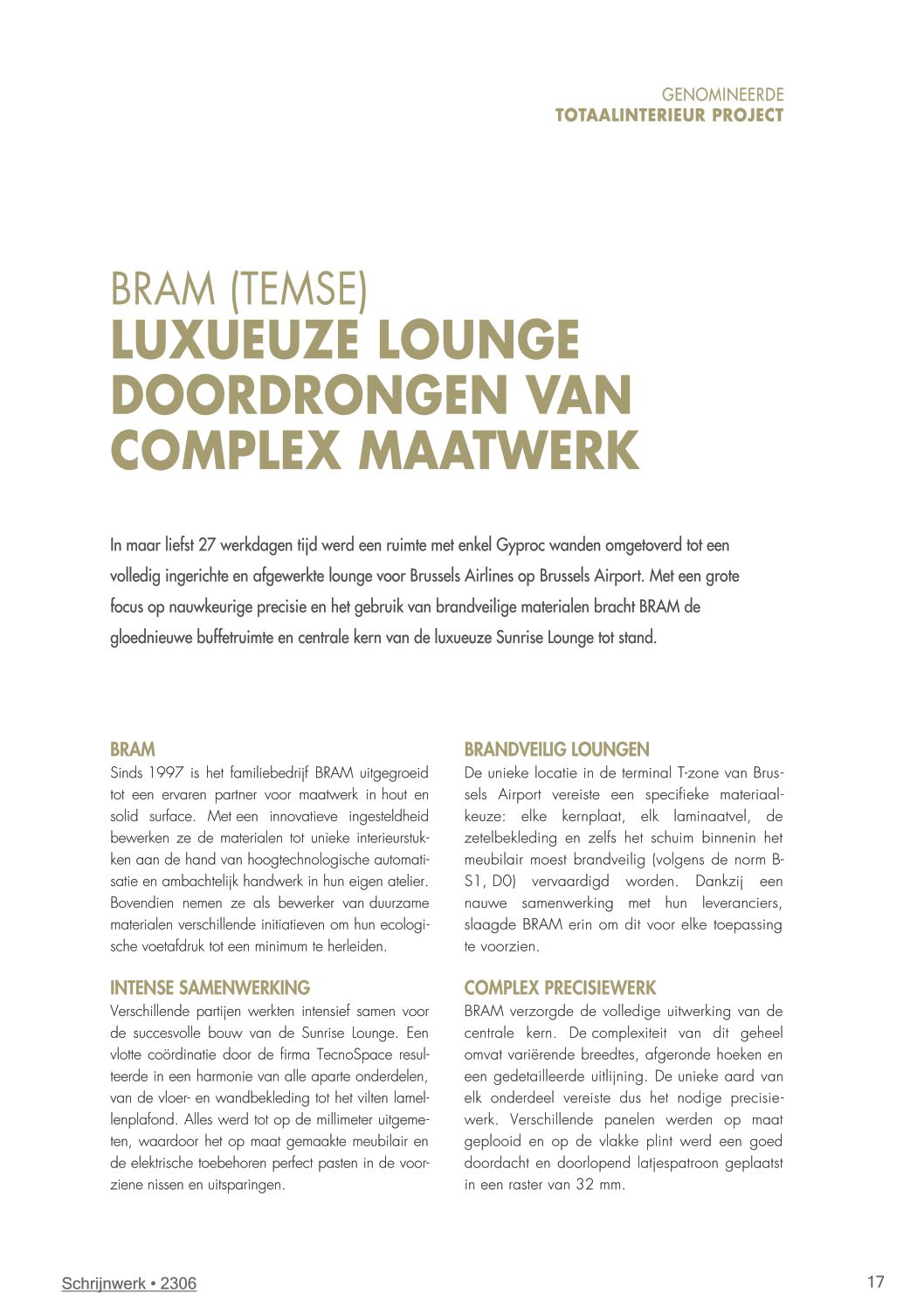 GENOMINEERDE
TOTAALINTERIEUR PROJECT

BRAM (TEMSE)
LUXUEUZE LOUNGE DOORDRONGEN VAN COMPLEX MAATWERK

In maar liefst 27 werkdagen tijd werd een ruimte met enkel Gyproc wanden omgetoverd tot een volledig ingerichte en afgewerkte lounge voor Brussels Airlines op Brussels Airport. Met een grote focus op nauwkeurige precisie en het gebruik van brandveilige materialen bracht BRAM de gloednieuwe buffetruimte en centrale kern van de luxueuze Sunrise Lounge tot stand.

BRAM
Sinds 1997 is het familiebedrijf BRAM uitgegroeid tot een ervaren partner voor maatwerk in hout en solid surface. Met een innovatieve ingesteldheid bewerken ze de materialen tot unieke interieurstukken aan de hand van hoogtechnologische automatisatie en ambachtelijk handwerk in hun eigen atelier. Bovendien nemen ze als bewerker van duurzame materialen verschillende initiatieven om hun ecologische voetafdruk tot een minimum te herleiden.

INTENSE SAMENWERKING
Verschillende partijen werkten intensief samen voor de succesvolle bouw van de Sunrise Lounge. Een vlotte coördinatie door de firma TecnoSpace resulteerde in een harmonie van alle aparte onderdelen, van de vloer- en wandbekleding tot het vilten lamellenplafond. Alles werd tot op de millimeter uitgemeten, waardoor het op maat gemaakte meubilair en de elektrische toebehoren perfect pasten in de voorziene nissen en uitsparingen.

BRANDVEILIG LOUNGEN
De unieke locatie in de terminal T-zone van Brussels Airport vereiste een specifieke materiaalkeuze: elke kernplaat, elk laminaatvel, de zetelbekleding en zelfs het schuim binnenin het meubilair moest brandveilig (volgens de norm B-S1, D0) vervaardigd worden. Dankzij een nauwe samenwerking met hun leveranciers, slaagde BRAM erin om dit voor elke toepassing te voorzien.

COMPLEX PRECISIEWERK
BRAM verzorgde de volledige uitwerking van de centrale kern. De complexiteit van dit geheel omvat variërende breedtes, afgeronde hoeken en een gedetailleerde uitlijning. De unieke aard van elk onderdeel vereiste dus het nodige precisiewerk. Verschillende panelen werden op maat geplooid en op de vlakke plint werd een goed doordacht en doorlopend latjespatroon geplaatst in een raster van 32 mm.

Schrijnwerk • 2306

17